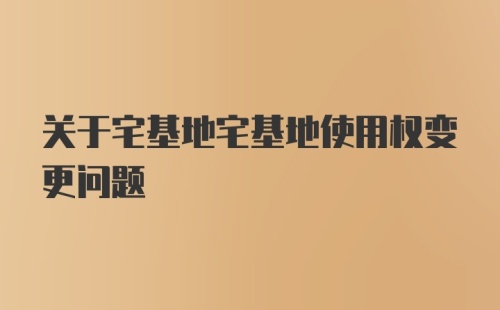 关于宅基地宅基地使用权变更问题